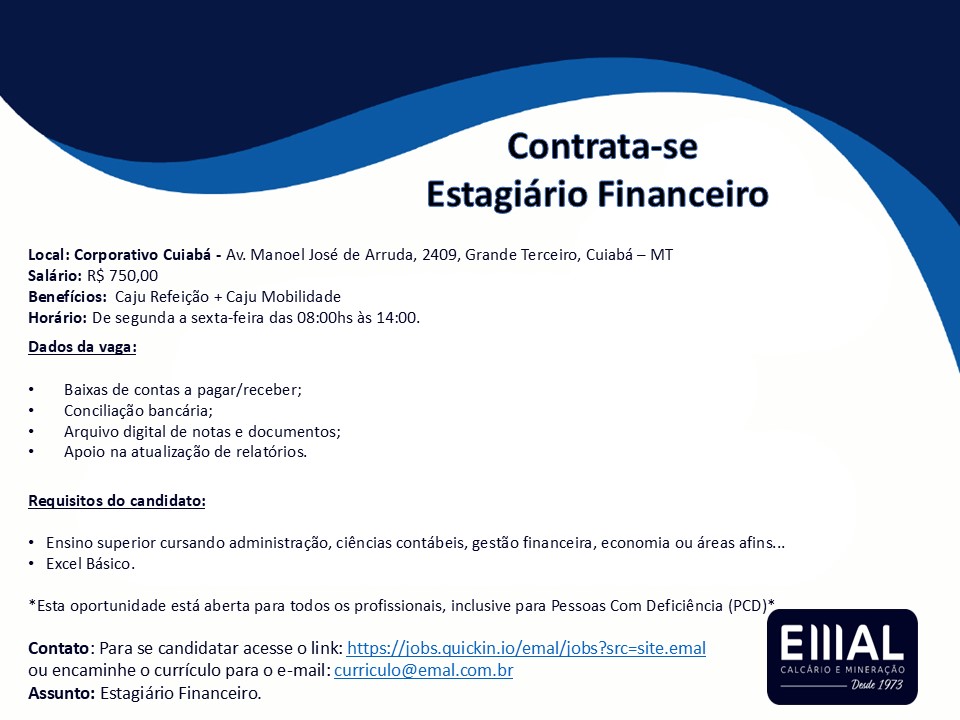 Contrata-se
Estagiário Financeiro

Local: Corporativo Cuiabá - Av. Manoel José de Arruda, 2409, Grande Terceiro, Cuiabá – MT
Salário: R$ 750,00
Benefícios: Caju Refeição + Caju Mobilidade
Horário: De segunda a sexta-feira das 08:00hs às 14:00.

Dados da vaga:

• Baixas de contas a pagar/receber;
• Conciliação bancária;
• Arquivo digital de notas e documentos;
• Apoio na atualização de relatórios.

Requisitos do candidato:

• Ensino superior cursando administração, ciências contábeis, gestão financeira, economia ou áreas afins...
• Excel Básico.

*Esta oportunidade está aberta para todos os profissionais, inclusive para Pessoas Com Deficiência (PCD)*

Contato: Para se candidatar acesse o link: https://jobs.quickin.io/emal/jobs?src=site.emal
ou encaminhe o currículo para o e-mail: curriculo@emal.com.br
Assunto: Estagiário Financeiro.

EMAL
CALCÁRIO E MINERAÇÃO
Desde 1973